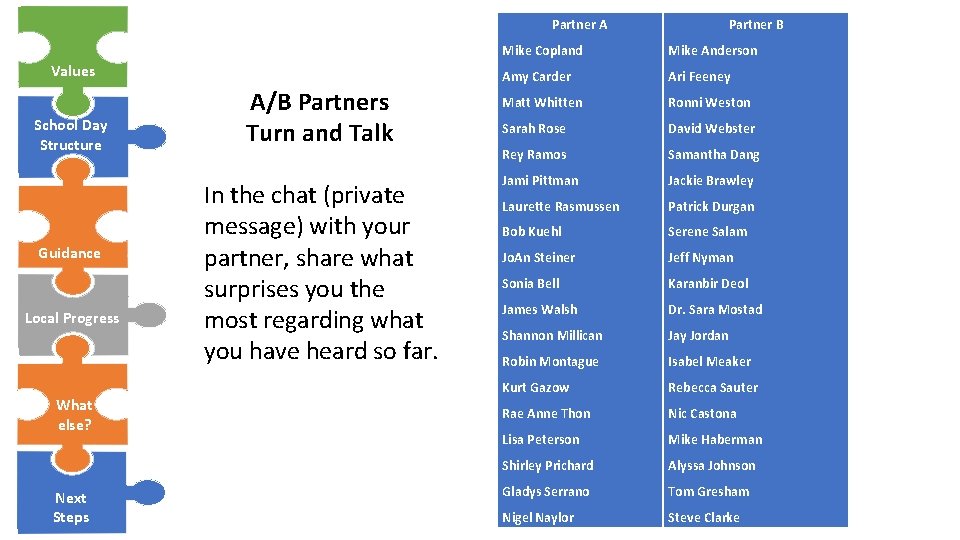 Values

School Day Structure

Guidance

Local Progress

What else?

Next Steps

A/B Partners
Turn and Talk

In the chat (private message) with your partner, share what surprises you the most regarding what you have heard so far.

| Partner A | Partner B |
|---|---|
| Mike Copland | Mike Anderson |
| Amy Carder | Ari Feeney |
| Matt Whitten | Ronni Weston |
| Sarah Rose | David Webster |
| Rey Ramos | Samantha Dang |
| Jami Pittman | Jackie Brawley |
| Laurette Rasmussen | Patrick Durgan |
| Bob Kuehl | Serene Salam |
| JoAn Steiner | Jeff Nyman |
| Sonia Bell | Karanbir Deol |
| James Walsh | Dr. Sara Mostad |
| Shannon Millican | Jay Jordan |
| Robin Montague | Isabel Meaker |
| Kurt Gazow | Rebecca Sauter |
| Rae Anne Thon | Nic Castona |
| Lisa Peterson | Mike Haberman |
| Shirley Prichard | Alyssa Johnson |
| Gladys Serrano | Tom Gresham |
| Nigel Naylor | Steve Clarke |